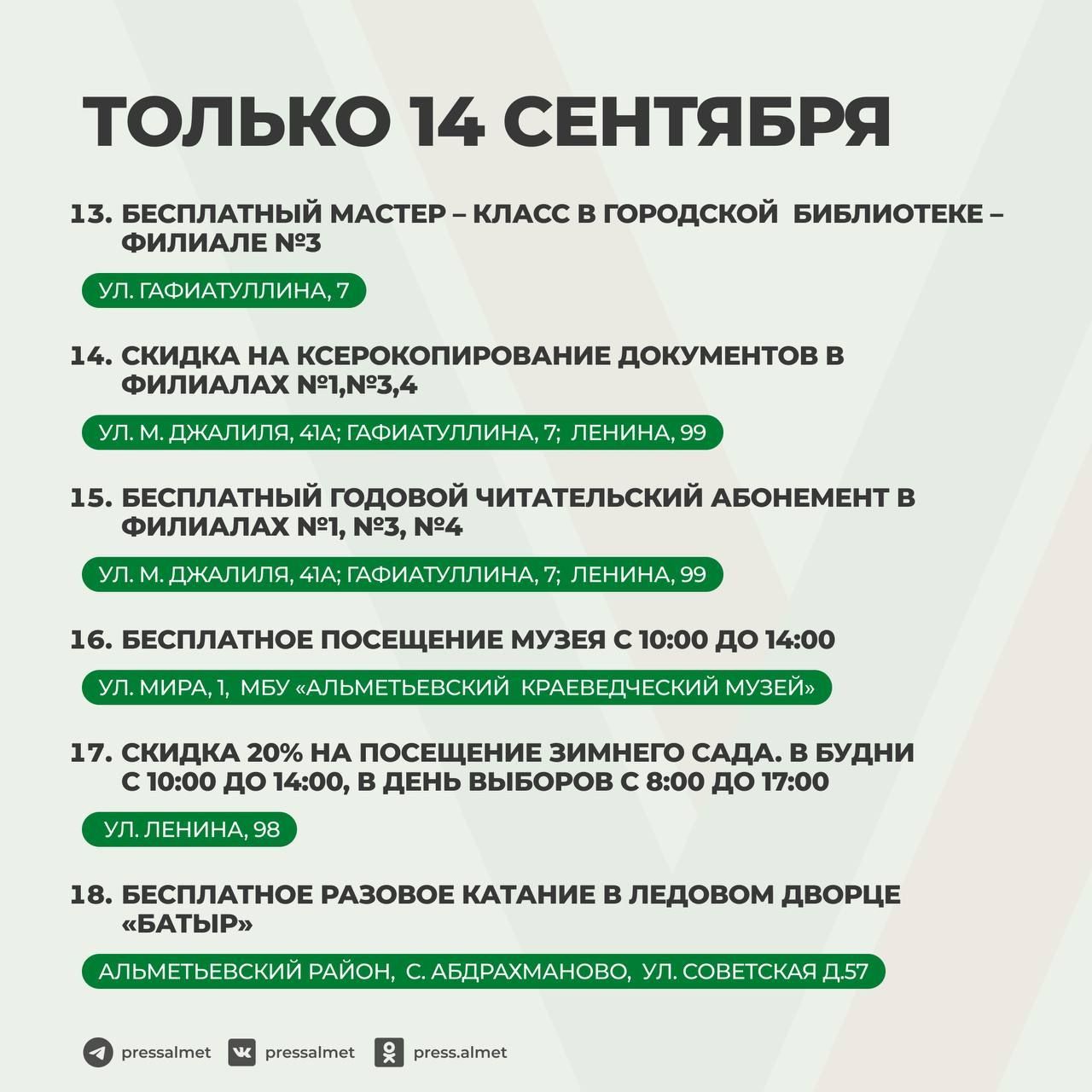 ТОЛЬКО 14 СЕНТЯБРЯ

13. БЕСПЛАТНЫЙ МАСТЕР – КЛАСС В ГОРОДСКОЙ БИБЛИОТЕКЕ – ФИЛИАЛЕ №3

УЛ. ГАФИАТУЛЛИНА, 7

14. СКИДКА НА КСЕРОКОПИРОВАНИЕ ДОКУМЕНТОВ В ФИЛИАЛАХ №1,№3,4

УЛ. М. ДЖАЛИЛЯ, 41А; ГАФИАТУЛЛИНА, 7; ЛЕНИНА, 99

15. БЕСПЛАТНЫЙ ГОДОВОЙ ЧИТАТЕЛЬСКИЙ АБОНЕМЕНТ В ФИЛИАЛАХ №1, №3, №4

УЛ. М. ДЖАЛИЛЯ, 41А; ГАФИАТУЛЛИНА, 7; ЛЕНИНА, 99

16. БЕСПЛАТНОЕ ПОСЕЩЕНИЕ МУЗЕЯ С 10:00 ДО 14:00

УЛ. МИРА, 1, МБУ «АЛЬМЕТЬЕВСКИЙ КРАЕВЕДЧЕСКИЙ МУЗЕЙ»

17. СКИДКА 20% НА ПОСЕЩЕНИЕ ЗИМНЕГО САДА. В БУДНИ С 10:00 ДО 14:00, В ДЕНЬ ВЫБОРОВ С 8:00 ДО 17:00

УЛ. ЛЕНИНА, 98

18. БЕСПЛАТНОЕ РАЗОВОЕ КАТАНИЕ В ЛЕДОВОМ ДВОРЦЕ «БАТЫР»

АЛЬМЕТЬЕВСКИЙ РАЙОН, С. АБДРАХМАНОВО, УЛ. СОВЕТСКАЯ Д.57

pressalmet pressalmet press.almet